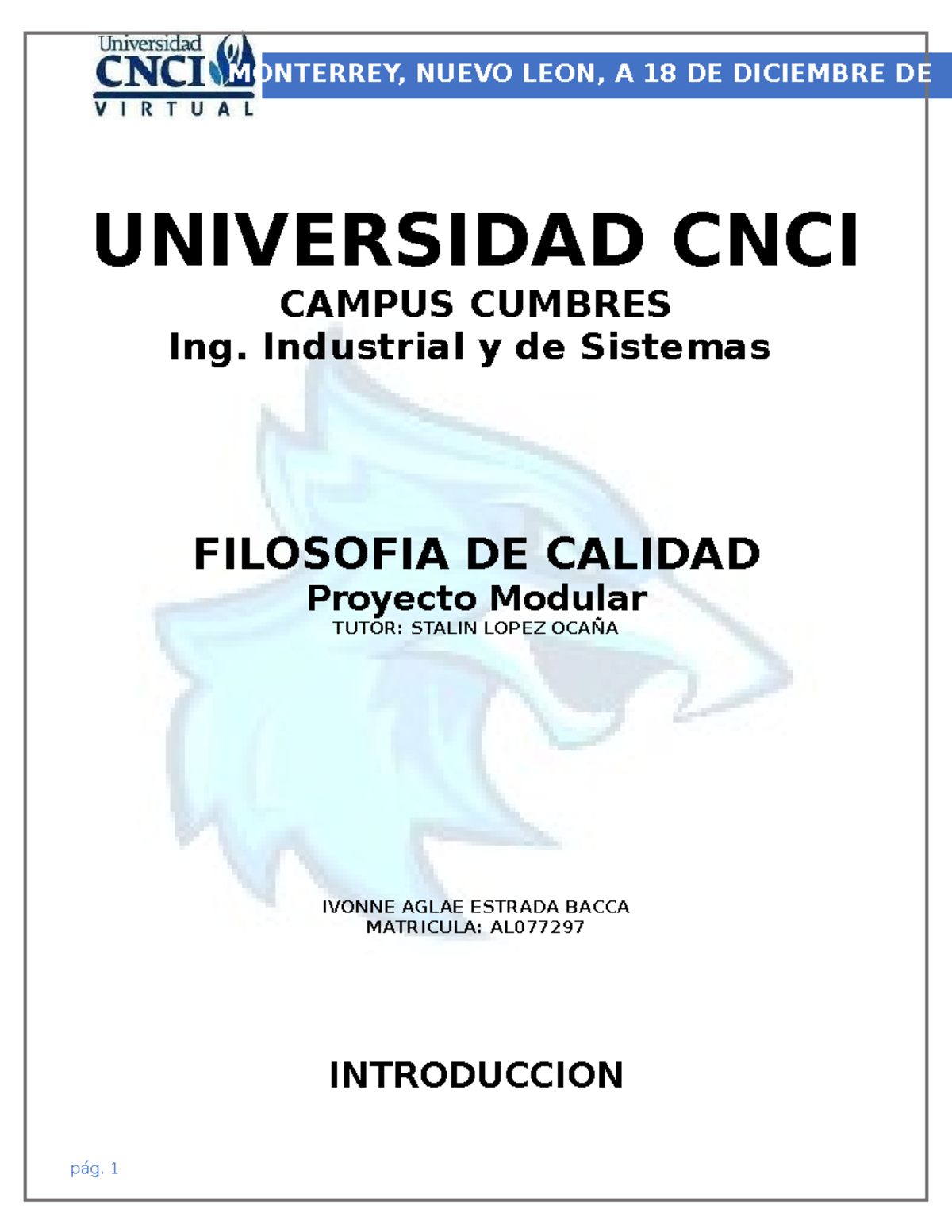 Universidad CNCI VIRTUAL

MONTERREY, NUEVO LEON, A 18 DE DICIEMBRE DE

UNIVERSIDAD CNCI

CAMPUS CUMBRES
Ing. Industrial y de Sistemas

FILOSOFIA DE CALIDAD
Proyecto Modular
TUTOR: STALIN LOPEZ OCAÑA

IVONNE AGLAE ESTRADA BACCA
MATRICULA: AL077297

INTRODUCCION

pág. 1